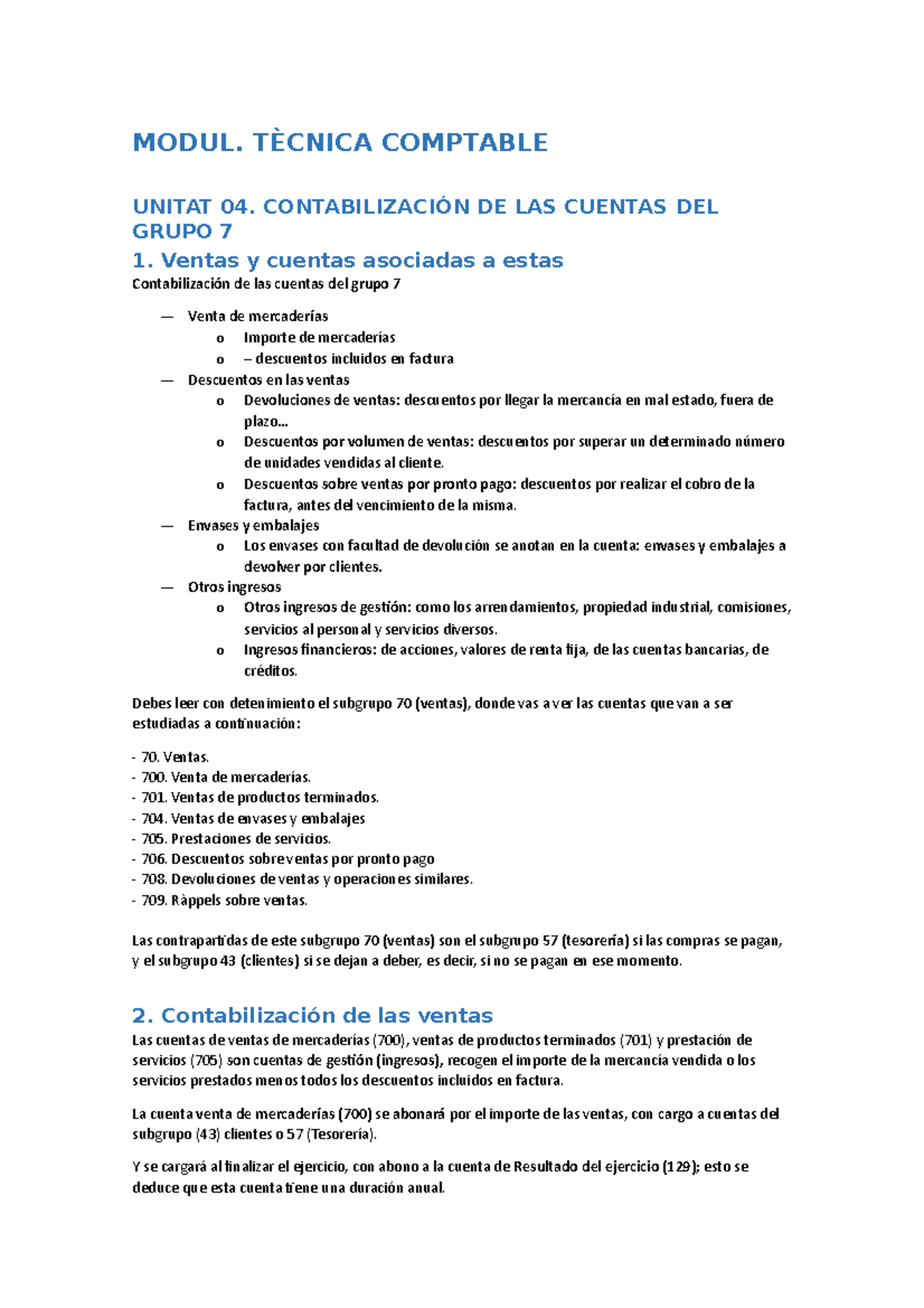 MODUL. TÈCNICA COMPTABLE

UNITAT 04. CONTABILIZACIÓN DE LAS CUENTAS DEL GRUPO 7

1. Ventas y cuentas asociadas a estas

Contabilización de las cuentas del grupo 7

— Venta de mercaderías
  o Importe de mercaderías
  o – descuentos incluidos en factura
— Descuentos en las ventas
  o Devoluciones de ventas: descuentos por llegar la mercancía en mal estado, fuera de plazo…
  o Descuentos por volumen de ventas: descuentos por superar un determinado número de unidades vendidas al cliente.
  o Descuentos sobre ventas por pronto pago: descuentos por realizar el cobro de la factura, antes del vencimiento de la misma.
— Envases y embalajes
  o Los envases con facultad de devolución se anotan en la cuenta: envases y embalajes a devolver por clientes.
— Otros ingresos
  o Otros ingresos de gestión: como los arrendamientos, propiedad industrial, comisiones, servicios al personal y servicios diversos.
  o Ingresos financieros: de acciones, valores de renta fija, de las cuentas bancarias, de créditos.

Debes leer con detenimiento el subgrupo 70 (ventas), donde vas a ver las cuentas que van a ser estudiadas a continuación:

- 70. Ventas.
- 700. Venta de mercaderías.
- 701. Ventas de productos terminados.
- 704. Ventas de envases y embalajes
- 705. Prestaciones de servicios.
- 706. Descuentos sobre ventas por pronto pago
- 708. Devoluciones de ventas y operaciones similares.
- 709. Ràppels sobre ventas.

Las contrapartidas de este subgrupo 70 (ventas) son el subgrupo 57 (tesorería) si las compras se pagan, y el subgrupo 43 (clientes) si se dejan a deber, es decir, si no se pagan en ese momento.

2. Contabilización de las ventas

Las cuentas de ventas de mercaderías (700), ventas de productos terminados (701) y prestación de servicios (705) son cuentas de gestión (ingresos), recogen el importe de la mercancía vendida o los servicios prestados menos todos los descuentos incluidos en factura.

La cuenta venta de mercaderías (700) se abonará por el importe de las ventas, con cargo a cuentas del subgrupo (43) clientes o 57 (Tesorería).

Y se cargará al finalizar el ejercicio, con abono a la cuenta de Resultado del ejercicio (129); esto se deduce que esta cuenta tiene una duración anual.